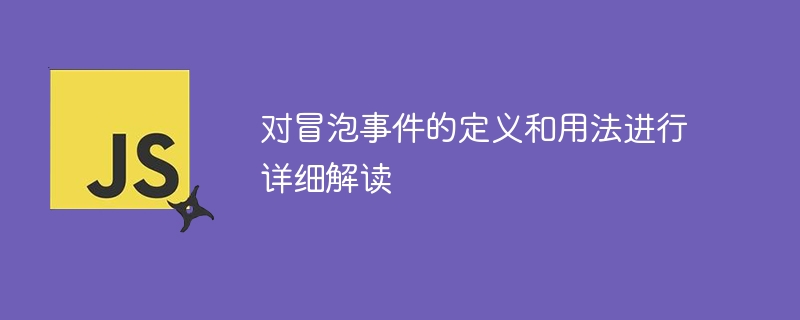 JS

对冒泡事件的定义和用法进行详细解读